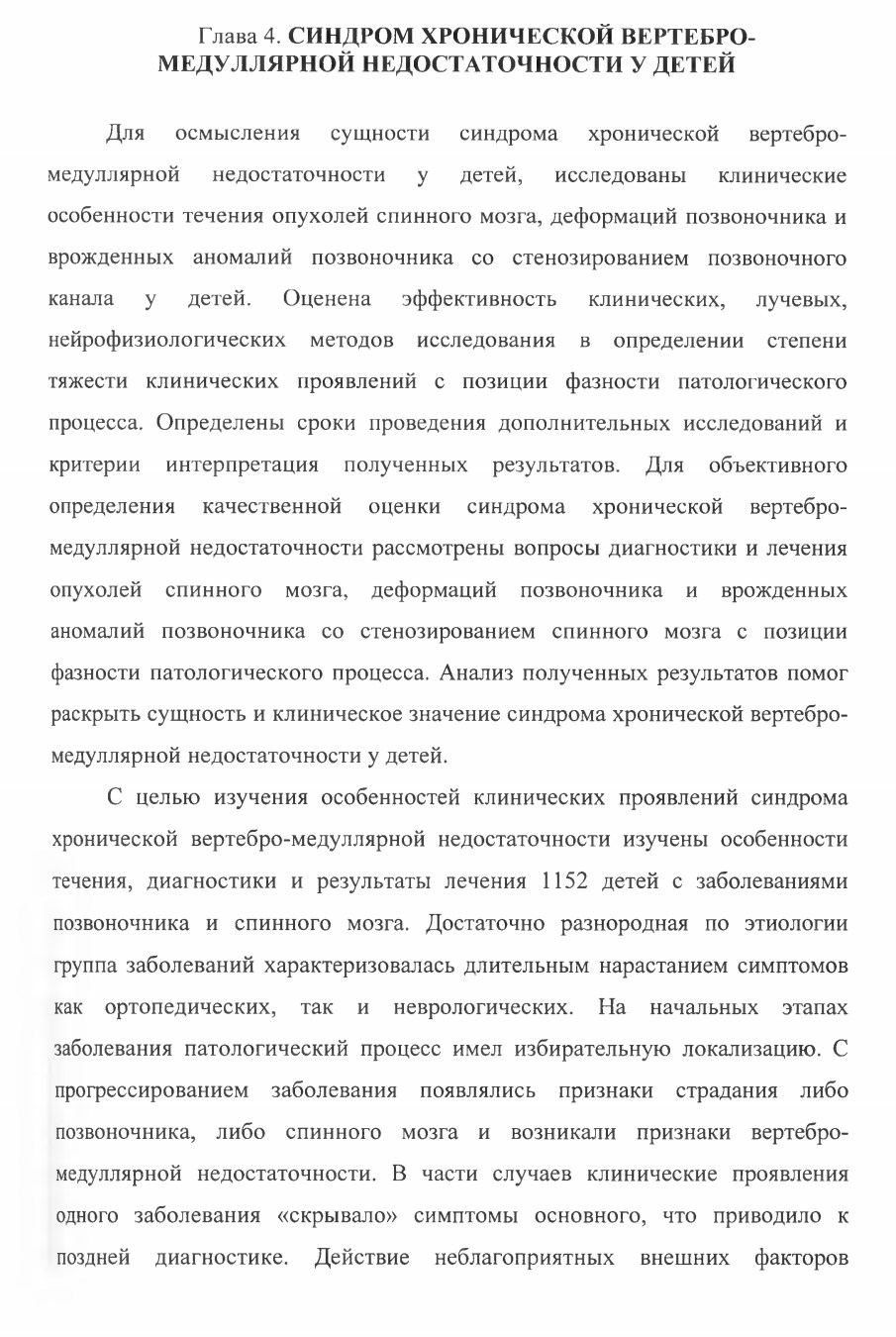 Глава 4. СИНДРОМ ХРОНИЧЕСКОЙ ВЕРТЕБРО-МЕДУЛЛЯРНОЙ НЕДОСТАТОЧНОСТИ У ДЕТЕЙ

Для осмысления сущности синдрома хронической вертебро-медуллярной недостаточности у детей, исследованы клинические особенности течения опухолей спинного мозга, деформаций позвоночника и врожденных аномалий позвоночника со стенозированием позвоночного канала у детей. Оценена эффективность клинических, лучевых, нейрофизиологических методов исследования в определении степени тяжести клинических проявлений с позиции фазности патологического процесса. Определены сроки проведения дополнительных исследований и критерии интерпретация полученных результатов. Для объективного определения качественной оценки синдрома хронической вертебро-медуллярной недостаточности рассмотрены вопросы диагностики и лечения опухолей спинного мозга, деформаций позвоночника и врожденных аномалий позвоночника со стенозированием спинного мозга с позиции фазности патологического процесса. Анализ полученных результатов помог раскрыть сущность и клиническое значение синдрома хронической вертебро-медуллярной недостаточности у детей.

С целью изучения особенностей клинических проявлений синдрома хронической вертебро-медуллярной недостаточности изучены особенности течения, диагностики и результаты лечения 1152 детей с заболеваниями позвоночника и спинного мозга. Достаточно разнородная по этиологии группа заболеваний характеризовалась длительным нарастанием симптомов как ортопедических, так и неврологических. На начальных этапах заболевания патологический процесс имел избирательную локализацию. С прогрессированием заболевания появлялись признаки страдания либо позвоночника, либо спинного мозга и возникали признаки вертебро-медуллярной недостаточности. В части случаев клинические проявления одного заболевания «скрывало» симптомы основного, что приводило к поздней диагностике. Действие неблагоприятных внешних факторов